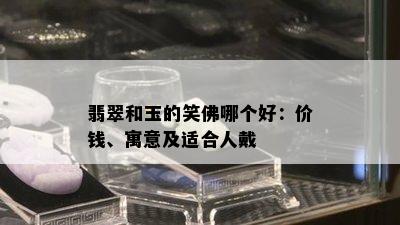 翡翠和玉的笑佛哪个好：价钱、寓意及适合人戴